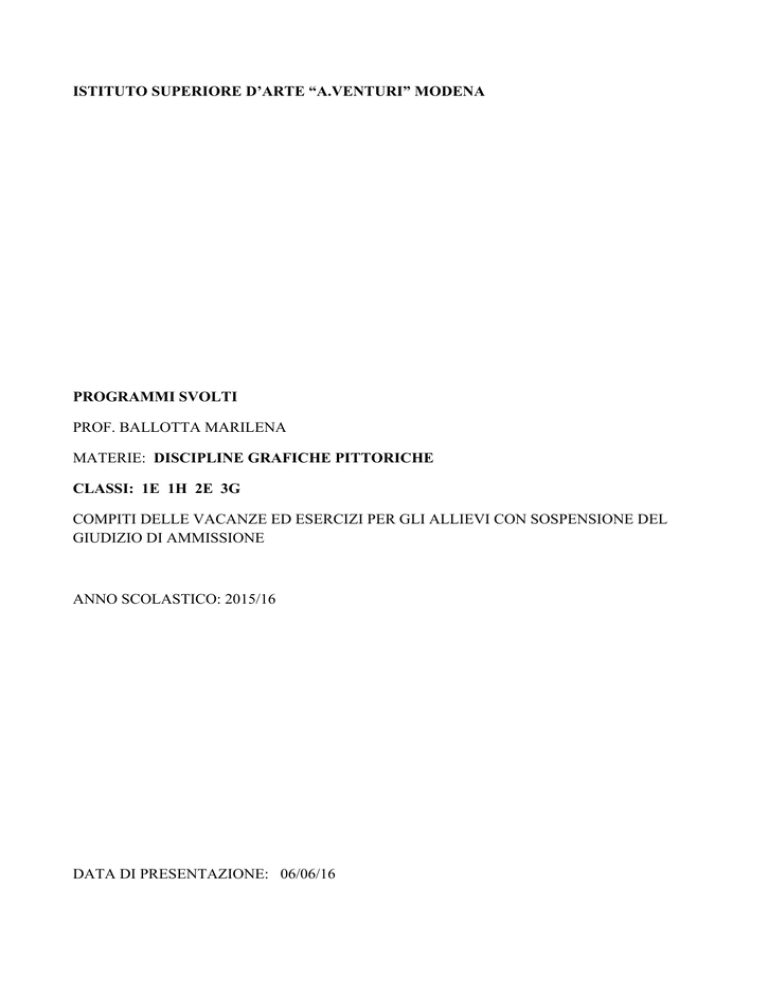 ISTITUTO SUPERIORE D'ARTE "A.VENTURI" MODENA

PROGRAMMI SVOLTI

PROF. BALLOTTA MARILENA

MATERIE: DISCIPLINE GRAFICHE PITTORICHE

CLASSI: 1E 1H 2E 3G

COMPITI DELLE VACANZE ED ESERCIZI PER GLI ALLIEVI CON SOSPENSIONE DEL GIUDIZIO DI AMMISSIONE

ANNO SCOLASTICO: 2015/16

DATA DI PRESENTAZIONE: 06/06/16